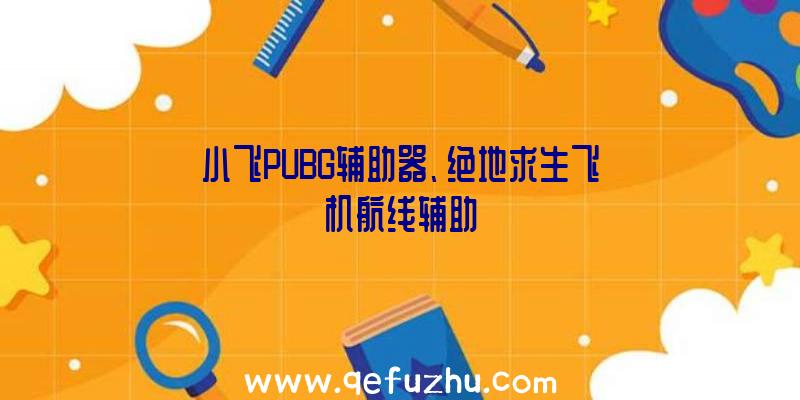 小飞PUBG辅助器、绝地求生飞机航线辅助

www.qefuzhu.com